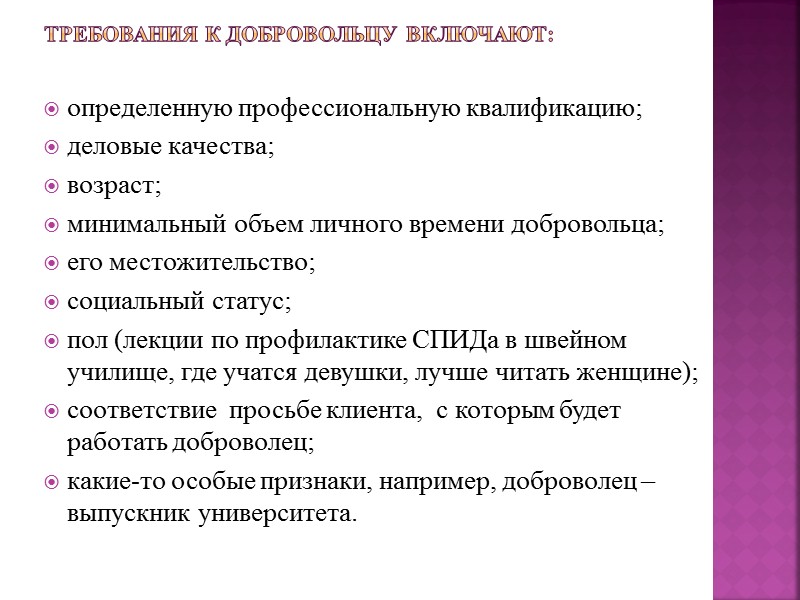 ТРЕБОВАНИЯ К ДОБРОВОЛЬЦУ ВКЛЮЧАЮТ:

определенную профессиональную квалификацию;

деловые качества;

возраст;

минимальный объем личного времени добровольца;

его местожительство;

социальный статус;

пол (лекции по профилактике СПИДа в швейном училище, где учатся девушки, лучше читать женщине);

соответствие просьбе клиента, с которым будет работать доброволец;

какие-то особые признаки, например, доброволец – выпускник университета.